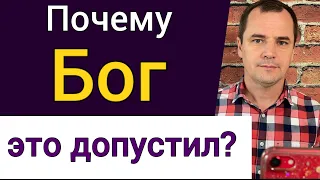 Почему
Бог
это допустил?